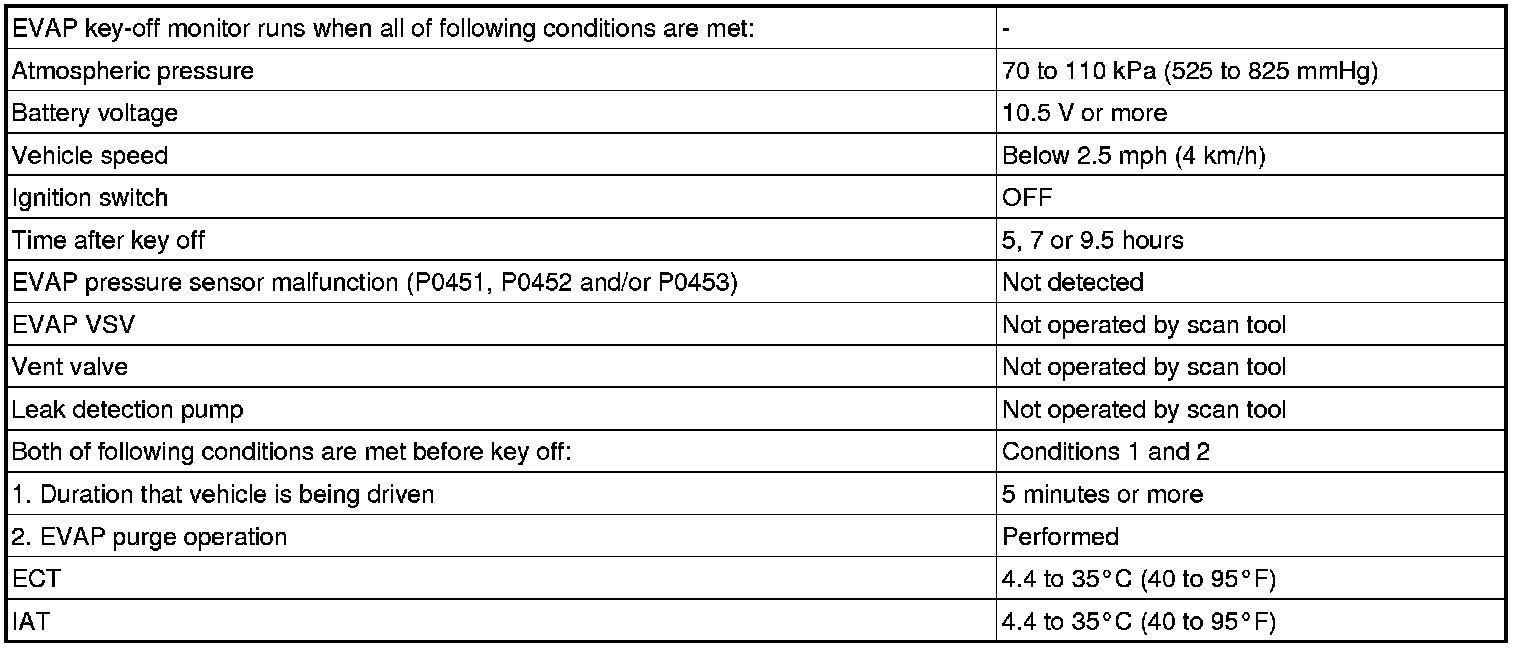 | EVAP key-off monitor runs when all of following conditions are met: | - |
|---|---|
| Atmospheric pressure | 70 to 110 kPa (525 to 825 mmHg) |
| Battery voltage | 10.5 V or more |
| Vehicle speed | Below 2.5 mph (4 km/h) |
| Ignition switch | OFF |
| Time after key off | 5, 7 or 9.5 hours |
| EVAP pressure sensor malfunction (P0451, P0452 and/or P0453) | Not detected |
| EVAP VSV | Not operated by scan tool |
| Vent valve | Not operated by scan tool |
| Leak detection pump | Not operated by scan tool |
| Both of following conditions are met before key off: | Conditions 1 and 2 |
| 1. Duration that vehicle is being driven | 5 minutes or more |
| 2. EVAP purge operation | Performed |
| ECT | 4.4 to 35°C (40 to 95°F) |
| IAT | 4.4 to 35°C (40 to 95°F) |